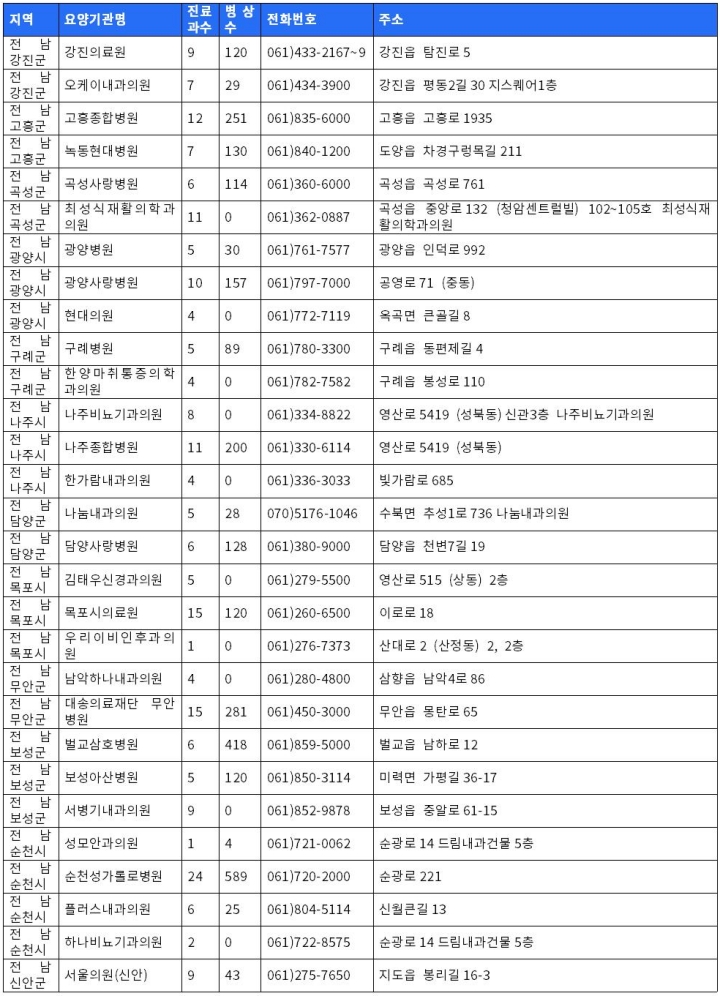 | 지역 | 요양기관명 | 진료과수 | 병상수 | 전화번호 | 주소 |
|---|---|---|---|---|---|
| 전남 강진군 | 강진의료원 | 9 | 120 | 061)433-2167~9 | 강진읍 탐진로 5 |
| 전남 강진군 | 오케이내과의원 | 7 | 29 | 061)434-3900 | 강진읍 평동2길 30 지스퀘어1층 |
| 전남 고흥군 | 고흥종합병원 | 12 | 251 | 061)835-6000 | 고흥읍 고흥로 1935 |
| 전남 고흥군 | 녹동현대병원 | 7 | 130 | 061)840-1200 | 도양읍 차경구렁목길 211 |
| 전남 곡성군 | 곡성사랑병원 | 6 | 114 | 061)360-6000 | 곡성읍 곡성로 761 |
| 전남 곡성군 | 최성식재활의학과의원 | 11 | 0 | 061)362-0887 | 곡성읍 중앙로 132 (청암센트럴빌) 102~105호 최성식재활의학과의원 |
| 전남 광양시 | 광양병원 | 5 | 30 | 061)761-7577 | 광양읍 인덕로 992 |
| 전남 광양시 | 광양사랑병원 | 10 | 157 | 061)797-7000 | 공영로 71 (중동) |
| 전남 광양시 | 현대의원 | 4 | 0 | 061)772-7119 | 옥곡면 큰골길 8 |
| 전남 구례군 | 구례병원 | 5 | 89 | 061)780-3300 | 구례읍 동편제길 4 |
| 전남 구례군 | 한양마취통증의학과의원 | 4 | 0 | 061)782-7582 | 구례읍 봉성로 110 |
| 전남 나주시 | 나주비뇨기과의원 | 8 | 0 | 061)334-8822 | 영산로 5419 (성북동) 신관3층 나주비뇨기과의원 |
| 전남 나주시 | 나주종합병원 | 11 | 200 | 061)330-6114 | 영산로 5419 (성북동) |
| 전남 나주시 | 한가람내과의원 | 4 | 0 | 061)336-3033 | 빛가람로 685 |
| 전남 담양군 | 나눔내과의원 | 5 | 28 | 070)5176-1046 | 수북면 추성1로 736 나눔내과의원 |
| 전남 담양군 | 담양사랑병원 | 6 | 128 | 061)380-9000 | 담양읍 천변7길 19 |
| 전남 목포시 | 김태우신경과의원 | 5 | 0 | 061)279-5500 | 영산로 515 (상동) 2층 |
| 전남 목포시 | 목포시의료원 | 15 | 120 | 061)260-6500 | 이로로 18 |
| 전남 목포시 | 우리이비인후과의원 | 1 | 0 | 061)276-7373 | 산대로 2 (산정동) 2, 2층 |
| 전남 무안군 | 남악하나내과의원 | 4 | 0 | 061)280-4800 | 삼향읍 남악4로 86 |
| 전남 무안군 | 대송의료재단 무안병원 | 15 | 281 | 061)450-3000 | 무안읍 몽탄로 65 |
| 전남 보성군 | 벌교삼호병원 | 6 | 418 | 061)859-5000 | 벌교읍 남하로 12 |
| 전남 보성군 | 보성아산병원 | 5 | 120 | 061)850-3114 | 미력면 가평길 36-17 |
| 전남 보성군 | 서병기내과의원 | 9 | 0 | 061)852-9878 | 보성읍 중앙로 61-15 |
| 전남 순천시 | 성모안과의원 | 1 | 4 | 061)721-0062 | 순광로 14 드림내과건물 5층 |
| 전남 순천시 | 순천성가롤로병원 | 24 | 589 | 061)720-2000 | 순광로 221 |
| 전남 순천시 | 플러스내과의원 | 6 | 25 | 061)804-5114 | 신월큰길 13 |
| 전남 순천시 | 하나비뇨기과의원 | 2 | 0 | 061)722-8575 | 순광로 14 드림내과건물 5층 |
| 전남 신안군 | 서울의원(신안) | 9 | 43 | 061)275-7650 | 지도읍 봉리길 16-3 |